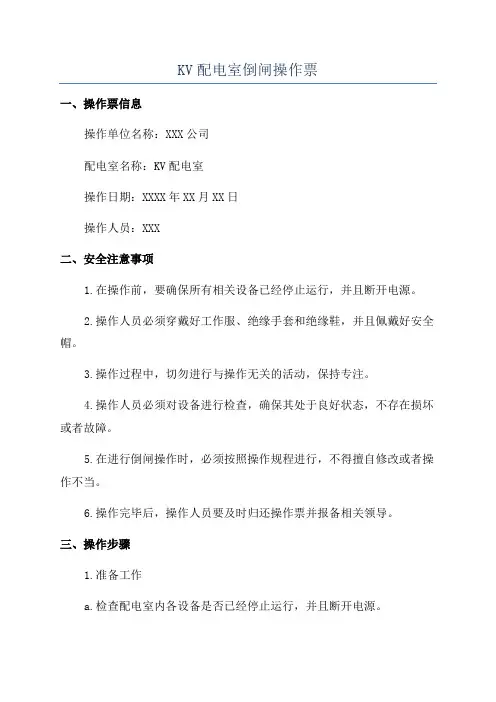 KV 配电室倒闸操作票

一、操作票信息

操作单位名称：XXX 公司

配电室名称：KV 配电室

操作日期：XXXX 年 XX 月 XX 日

操作人员：XXX

二、安全注意事项

1.在操作前，要确保所有相关设备已经停止运行，并且断开电源。

2.操作人员必须穿戴好工作服、绝缘手套和绝缘鞋，并且佩戴好安全帽。

3.操作过程中，切勿进行与操作无关的活动，保持专注。

4.操作人员必须对设备进行检查，确保其处于良好状态，不存在损坏或者故障。

5.在进行倒闸操作时，必须按照操作规程进行，不得擅自修改或者操作不当。

6.操作完毕后，操作人员要及时归还操作票并报备相关领导。

三、操作步骤

1.准备工作

a.检查配电室内各设备是否已经停止运行，并且断开电源。